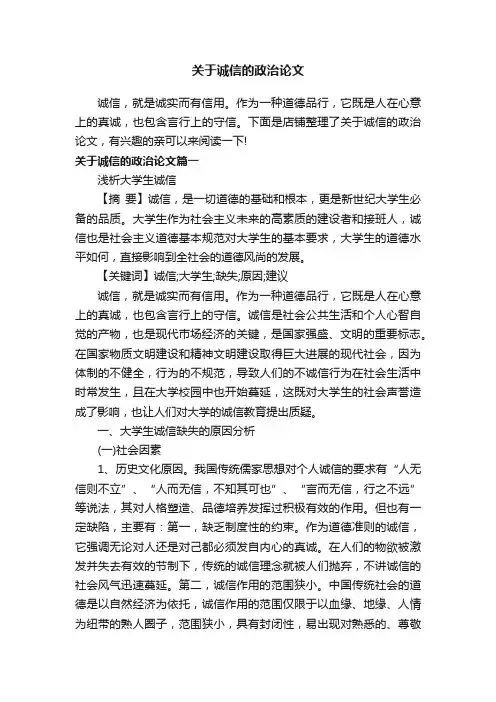 关于诚信的政治论文

诚信，就是诚实而有信用。作为一种道德品行，它既是人在心意上的真诚，也包含言行上的守信。下面是店铺整理了关于诚信的政治论文，有兴趣的亲可以来阅读一下!

关于诚信的政治论文篇一

浅析大学生诚信

【摘 要】诚信，是一切道德的基础和根本，更是新世纪大学生必备的品质。大学生作为社会主义未来的高素质的建设者和接班人，诚信也是社会主义道德基本规范对大学生的基本要求，大学生的道德水平如何，直接影响到全社会的道德风尚的发展。

【关键词】诚信;大学生;缺失;原因;建议

诚信，就是诚实而有信用。作为一种道德品行，它既是人在心意上的真诚，也包含言行上的守信。诚信是社会公共生活和个人心智自觉的产物，也是现代市场经济的关键，是国家强盛、文明的重要标志。在国家物质文明建设和精神文明建设取得巨大进展的现代社会，因为体制的不健全，行为的不规范，导致人们的不诚信行为在社会生活中时常发生，且在大学校园中也开始蔓延，这既对大学生的社会声誉造成了影响，也让人们对大学的诚信教育提出质疑。

一、大学生诚信缺失的原因分析

(一)社会因素

1、历史文化原因。我国传统儒家思想对个人诚信的要求有“人无信则不立”、“人而无信，不知其可也”、“言而无信，行之不远”等说法，其对人格塑造、品德培养发挥过积极有效的作用。但也有一定缺陷，主要有：第一，缺乏制度性的约束。作为道德准则的诚信，它强调无论对人还是对己都必须发自内心的真诚。在人们的物欲被激发并失去有效的节制下，传统的诚信理念就被人们抛弃，不讲诚信的社会风气迅速蔓延。第二，诚信作用的范围狭小。中国传统社会的道德是以自然经济为依托，诚信作用的范围仅限于以血缘、地缘、人情为纽带的熟人圈子，范围狭小，具有封闭性，易出现对熟悉的、尊敬